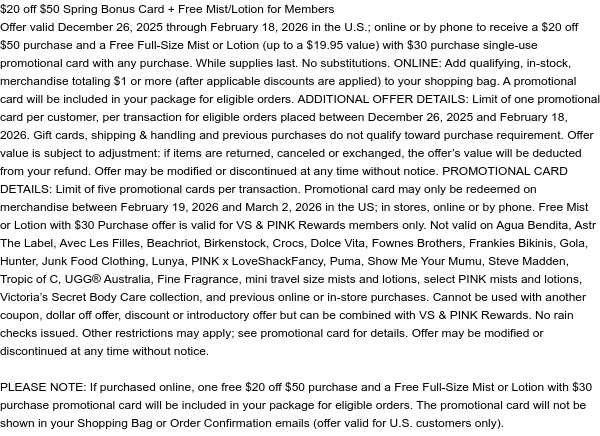 $20 off $50 Spring Bonus Card + Free Mist/Lotion for Members

Offer valid December 26, 2025 through February 18, 2026 in the U.S.; online or by phone to receive a $20 off $50 purchase and a Free Full-Size Mist or Lotion (up to a $19.95 value) with $30 purchase single-use promotional card with any purchase. While supplies last. No substitutions. ONLINE: Add qualifying, in-stock, merchandise totaling $1 or more (after applicable discounts are applied) to your shopping bag. A promotional card will be included in your package for eligible orders. ADDITIONAL OFFER DETAILS: Limit of one promotional card per customer, per transaction for eligible orders placed between December 26, 2025 and February 18, 2026. Gift cards, shipping & handling and previous purchases do not qualify toward purchase requirement. Offer value is subject to adjustment: if items are returned, canceled or exchanged, the offer's value will be deducted from your refund. Offer may be modified or discontinued at any time without notice. PROMOTIONAL CARD DETAILS: Limit of five promotional cards per transaction. Promotional card may only be redeemed on merchandise between February 19, 2026 and March 2, 2026 in the US; in stores, online or by phone. Free Mist or Lotion with $30 Purchase offer is valid for VS & PINK Rewards members only. Not valid on Agua Bendita, Astr The Label, Avec Les Filles, Beachriot, Birkenstock, Crocs, Dolce Vita, Fownes Brothers, Frankies Bikinis, Gola, Hunter, Junk Food Clothing, Lunya, PINK x LoveShackFancy, Puma, Show Me Your Mumu, Steve Madden, Tropic of C, UGG® Australia, Fine Fragrance, mini travel size mists and lotions, select PINK mists and lotions, Victoria's Secret Body Care collection, and previous online or in-store purchases. Cannot be used with another coupon, dollar off offer, discount or introductory offer but can be combined with VS & PINK Rewards. No rain checks issued. Other restrictions may apply; see promotional card for details. Offer may be modified or discontinued at any time without notice.

PLEASE NOTE: If purchased online, one free $20 off $50 purchase and a Free Full-Size Mist or Lotion with $30 purchase promotional card will be included in your package for eligible orders. The promotional card will not be shown in your Shopping Bag or Order Confirmation emails (offer valid for U.S. customers only).